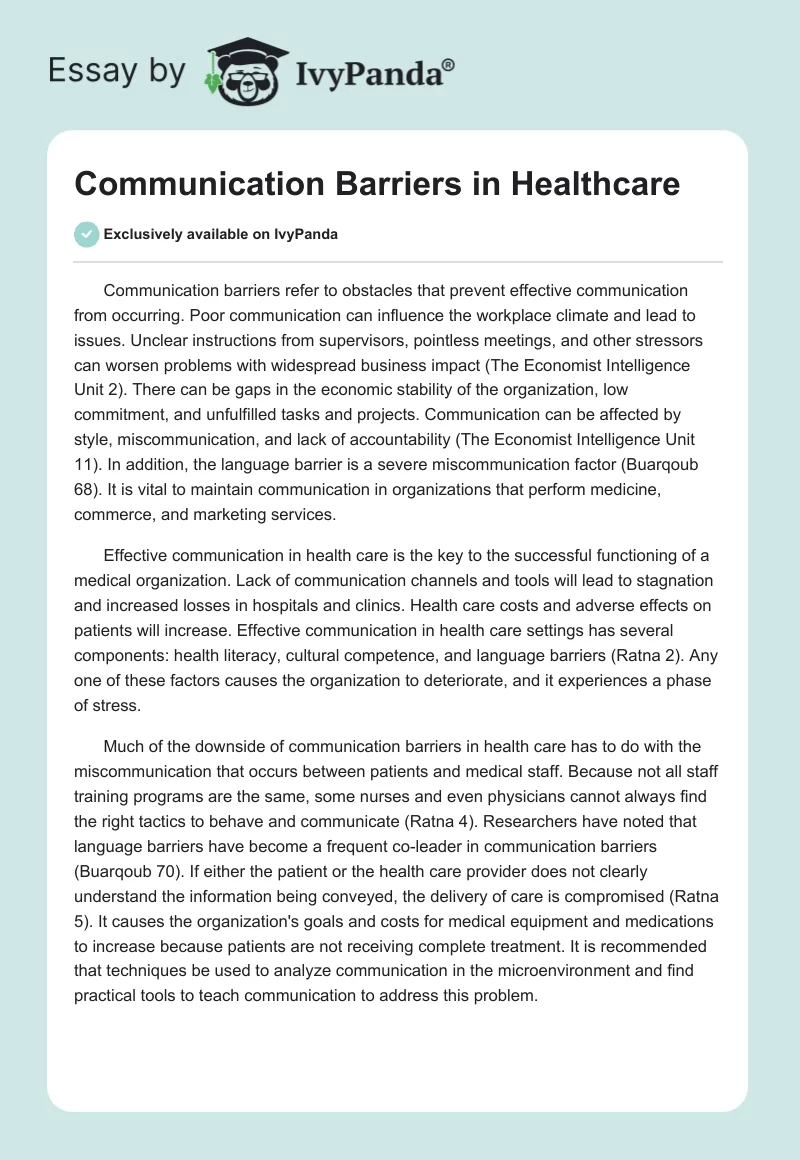 Essay by IvyPanda®

Communication Barriers in Healthcare

Exclusively available on IvyPanda

Communication barriers refer to obstacles that prevent effective communication from occurring. Poor communication can influence the workplace climate and lead to issues. Unclear instructions from supervisors, pointless meetings, and other stressors can worsen problems with widespread business impact (The Economist Intelligence Unit 2). There can be gaps in the economic stability of the organization, low commitment, and unfulfilled tasks and projects. Communication can be affected by style, miscommunication, and lack of accountability (The Economist Intelligence Unit 11). In addition, the language barrier is a severe miscommunication factor (Buarqoub 68). It is vital to maintain communication in organizations that perform medicine, commerce, and marketing services.

Effective communication in health care is the key to the successful functioning of a medical organization. Lack of communication channels and tools will lead to stagnation and increased losses in hospitals and clinics. Health care costs and adverse effects on patients will increase. Effective communication in health care settings has several components: health literacy, cultural competence, and language barriers (Ratna 2). Any one of these factors causes the organization to deteriorate, and it experiences a phase of stress.

Much of the downside of communication barriers in health care has to do with the miscommunication that occurs between patients and medical staff. Because not all staff training programs are the same, some nurses and even physicians cannot always find the right tactics to behave and communicate (Ratna 4). Researchers have noted that language barriers have become a frequent co-leader in communication barriers (Buarqoub 70). If either the patient or the health care provider does not clearly understand the information being conveyed, the delivery of care is compromised (Ratna 5). It causes the organization's goals and costs for medical equipment and medications to increase because patients are not receiving complete treatment. It is recommended that techniques be used to analyze communication in the microenvironment and find practical tools to teach communication to address this problem.